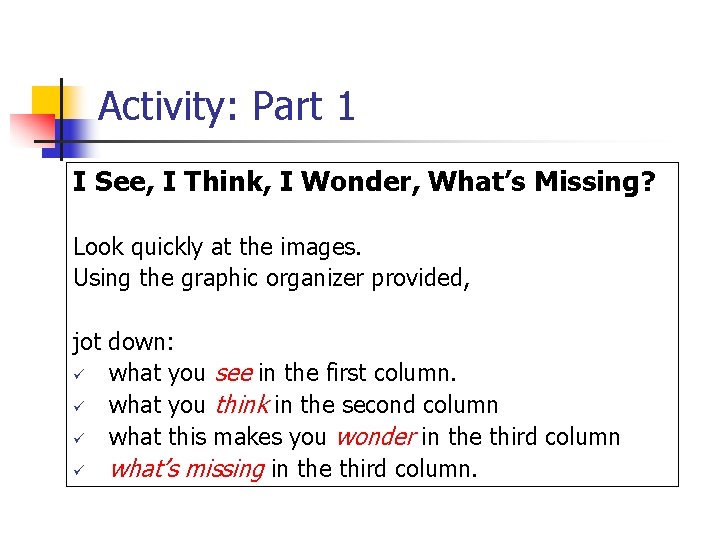 Activity: Part 1

I See, I Think, I Wonder, What's Missing?

Look quickly at the images.
Using the graphic organizer provided,

jot down:
✓ what you see in the first column.
✓ what you think in the second column
✓ what this makes you wonder in the third column
✓ what's missing in the third column.